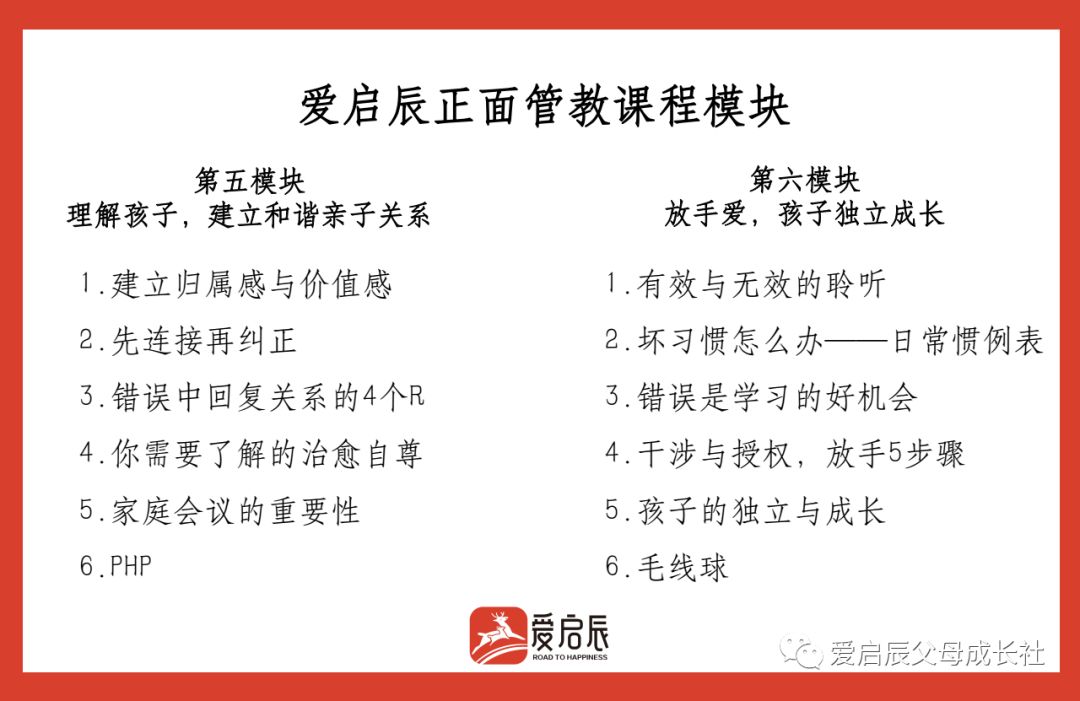 爱启辰正面管教课程模块

第五模块
理解孩子，建立和谐亲子关系

1.建立归属感与价值感
2.先连接再纠正
3.错误中回复关系的4个R
4.你需要了解的治愈自尊
5.家庭会议的重要性
6.PHP

第六模块
放手爱，孩子独立成长

1.有效与无效的聆听
2.坏习惯怎么办——日常惯例表
3.错误是学习的好机会
4.干涉与授权，放手5步骤
5.孩子的独立与成长
6.毛线球

爱启辰
ROAD TO HAPPINESS

爱启辰父母成长社